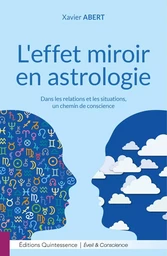 Xavier ABERT

L'effet miroir en astrologie

Dans les relations et les situations, un chemin de conscience

Éditions Quintessence | Éveil & Conscience